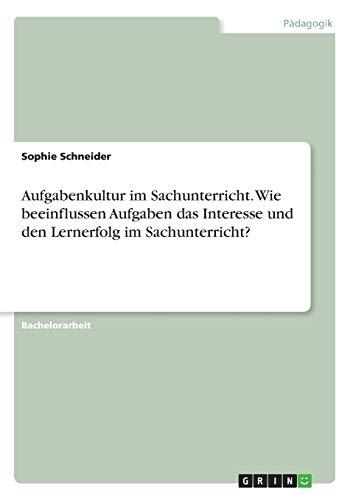 Pädagogik

Sophie Schneider

Aufgabenkultur im Sachunterricht. Wie beeinflussen Aufgaben das Interesse und den Lernerfolg im Sachunterricht?

Bachelorarbeit

GRIN